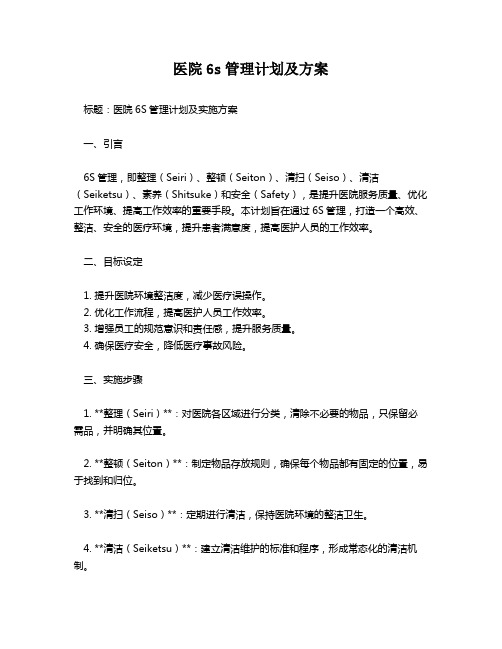 医院 6s 管理计划及方案

标题：医院 6S 管理计划及实施方案

一、引言

6S 管理，即整理（Seiri）、整顿（Seiton）、清扫（Seiso）、清洁（Seiketsu）、素养（Shitsuke）和安全（Safety），是提升医院服务质量、优化工作环境、提高工作效率的重要手段。本计划旨在通过 6S 管理，打造一个高效、整洁、安全的医疗环境，提升患者满意度，提高医护人员的工作效率。

二、目标设定

1. 提升医院环境整洁度，减少医疗误操作。
2. 优化工作流程，提高医护人员工作效率。
3. 增强员工的规范意识和责任感，提升服务质量。
4. 确保医疗安全，降低医疗事故风险。

三、实施步骤

1. **整理（Seiri）**：对医院各区域进行分类，清除不必要的物品，只保留必需品，并明确其位置。

2. **整顿（Seiton）**：制定物品存放规则，确保每个物品都有固定的位置，易于找到和归位。

3. **清扫（Seiso）**：定期进行清洁，保持医院环境的整洁卫生。

4. **清洁（Seiketsu）**：建立清洁维护的标准和程序，形成常态化的清洁机制。